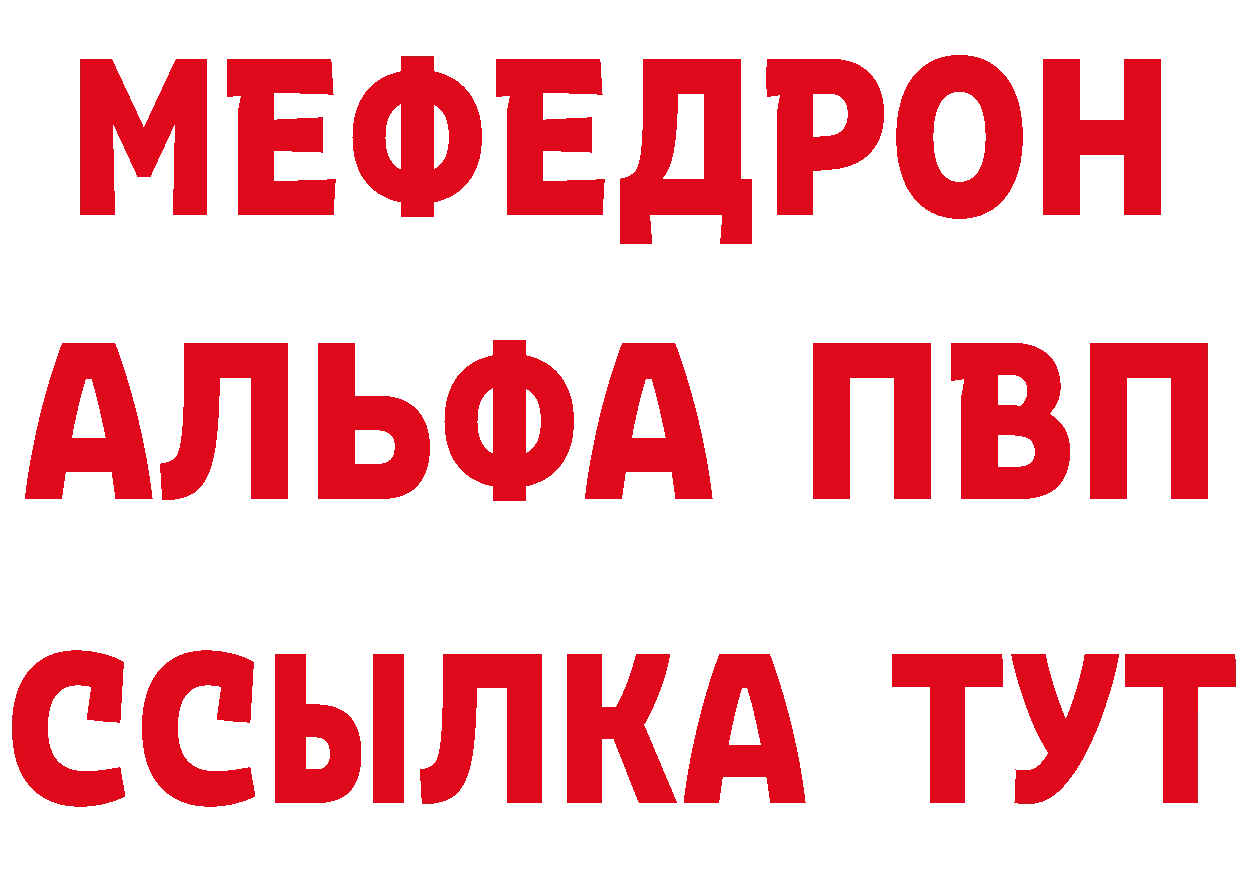 МЕФЕДРОН
АЛЬФА ПВП
ССЫЛКА ТУТ